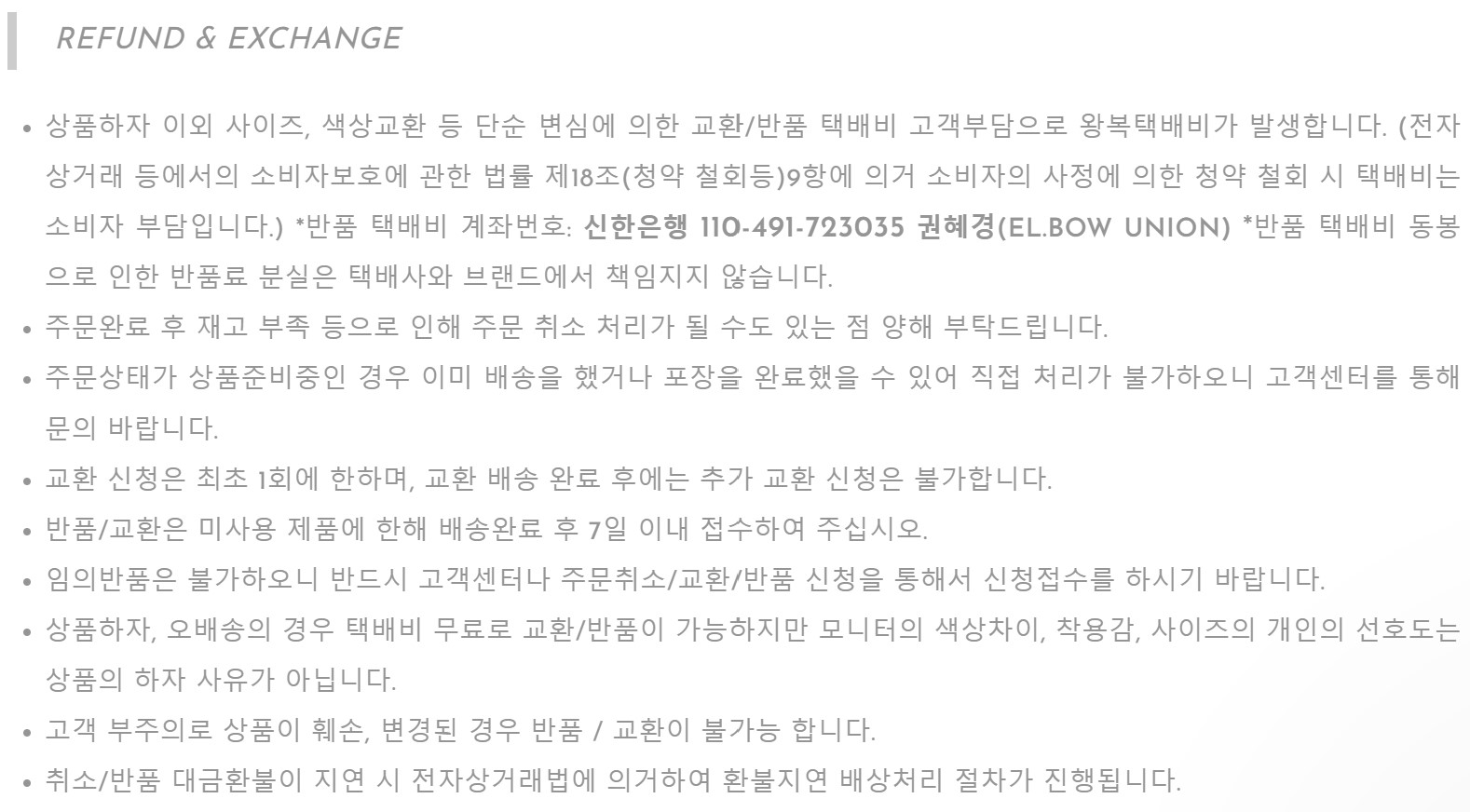 REFUND & EXCHANGE

• 상품하자 이외 사이즈, 색상교환 등 단순 변심에 의한 교환/반품 택배비 고객부담으로 왕복택배비가 발생합니다. (전자상거래 등에서의 소비자보호에 관한 법률 제18조(청약 철회등)9항에 의거 소비자의 사정에 의한 청약 철회 시 택배비는 소비자 부담입니다.) *반품 택배비 계좌번호: 신한은행 110-491-723035 권혜경(EL.BOW UNION) *반품 택배비 동봉으로 인한 반품료 분실은 택배사와 브랜드에서 책임지지 않습니다.

• 주문완료 후 재고 부족 등으로 인해 주문 취소 처리가 될 수도 있는 점 양해 부탁드립니다.

• 주문상태가 상품준비중인 경우 이미 배송을 했거나 포장을 완료했을 수 있어 직접 처리가 불가하오니 고객센터를 통해 문의 바랍니다.

• 교환 신청은 최초 1회에 한하며, 교환 배송 완료 후에는 추가 교환 신청은 불가합니다.

• 반품/교환은 미사용 제품에 한해 배송완료 후 7일 이내 접수하여 주십시오.

• 임의반품은 불가하오니 반드시 고객센터나 주문취소/교환/반품 신청을 통해서 신청접수를 하시기 바랍니다.

• 상품하자, 오배송의 경우 택배비 무료로 교환/반품이 가능하지만 모니터의 색상차이, 착용감, 사이즈의 개인의 선호도는 상품의 하자 사유가 아닙니다.

• 고객 부주의로 상품이 훼손, 변경된 경우 반품 / 교환이 불가능 합니다.

• 취소/반품 대금환불이 지연 시 전자상거래법에 의거하여 환불지연 배상처리 절차가 진행됩니다.